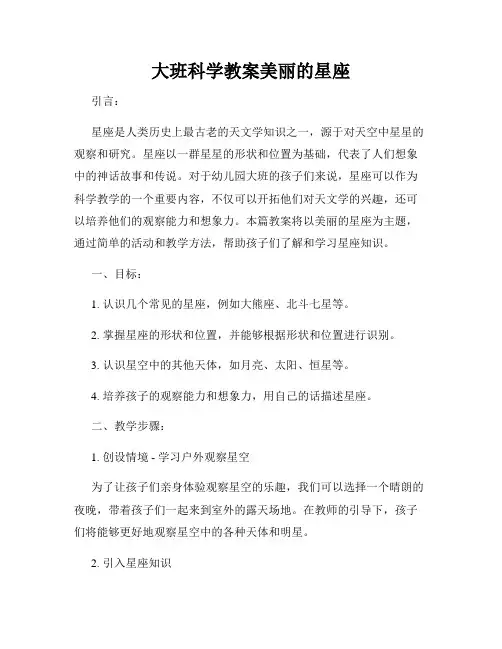 大班科学教案美丽的星座

引言：

星座是人类历史上最古老的天文学知识之一，源于对天空中星星的观察和研究。星座以一群星星的形状和位置为基础，代表了人们想象中的神话故事和传说。对于幼儿园大班的孩子们来说，星座可以作为科学教学的一个重要内容，不仅可以开拓他们对天文学的兴趣，还可以培养他们的观察能力和想象力。本篇教案将以美丽的星座为主题，通过简单的活动和教学方法，帮助孩子们了解和学习星座知识。

一、目标：

1. 认识几个常见的星座，例如大熊座、北斗七星等。

2. 掌握星座的形状和位置，并能够根据形状和位置进行识别。

3. 认识星空中的其他天体，如月亮、太阳、恒星等。

4. 培养孩子的观察能力和想象力，用自己的话描述星座。

二、教学步骤：

1. 创设情境 - 学习户外观察星空

为了让孩子们亲身体验观察星空的乐趣，我们可以选择一个晴朗的夜晚，带着孩子们一起来到室外的露天场地。在教师的引导下，孩子们将能够更好地观察星空中的各种天体和明星。

2. 引入星座知识